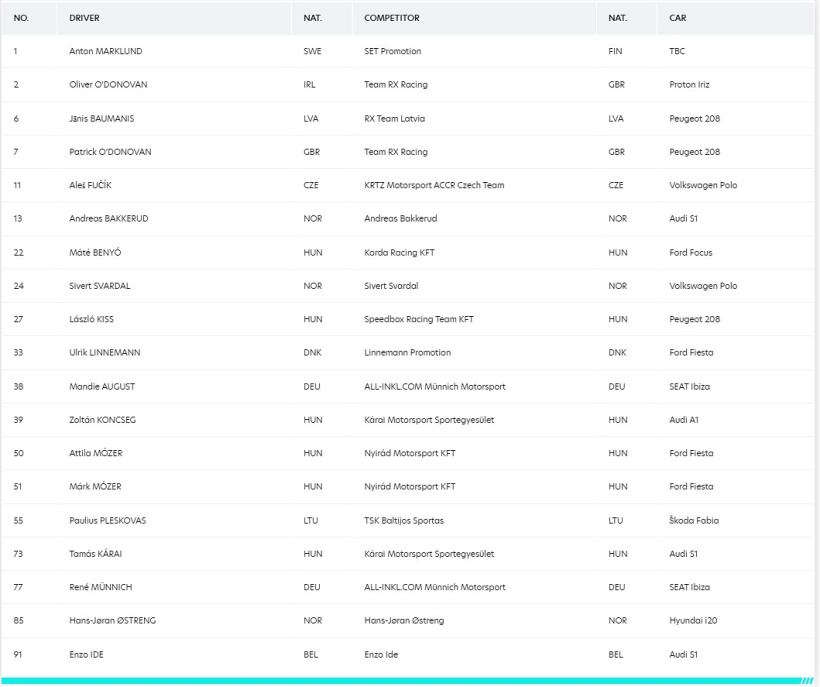 | NO. | DRIVER | NAT. | COMPETITOR | NAT. | CAR |
|---|---|---|---|---|---|
| 1 | Anton MARKLUND | SWE | SET Promotion | FIN | TBC |
| 2 | Oliver O'DONOVAN | IRL | Team RX Racing | GBR | Proton Iriz |
| 6 | Jānis BAUMANIS | LVA | RX Team Latvia | LVA | Peugeot 208 |
| 7 | Patrick O'DONOVAN | GBR | Team RX Racing | GBR | Peugeot 208 |
| 11 | Aleš FUČÍK | CZE | KRTZ Motorsport ACCR Czech Team | CZE | Volkswagen Polo |
| 13 | Andreas BAKKERUD | NOR | Andreas Bakkerud | NOR | Audi S1 |
| 22 | Máté BENYÓ | HUN | Korda Racing KFT | HUN | Ford Focus |
| 24 | Sivert SVARDAL | NOR | Sivert Svardal | NOR | Volkswagen Polo |
| 27 | László KISS | HUN | Speedbox Racing Team KFT | HUN | Peugeot 208 |
| 33 | Ulrik LINNEMANN | DNK | Linnemann Promotion | DNK | Ford Fiesta |
| 38 | Mandie AUGUST | DEU | ALL-INKL.COM Münnich Motorsport | DEU | SEAT Ibiza |
| 39 | Zoltán KONCSEG | HUN | Kárai Motorsport Sportegyesület | HUN | Audi A1 |
| 50 | Attila MÓZER | HUN | Nyirád Motorsport KFT | HUN | Ford Fiesta |
| 51 | Márk MÓZER | HUN | Nyirád Motorsport KFT | HUN | Ford Fiesta |
| 55 | Paulius PLESKOVAS | LTU | TSK Baltijos Sportas | LTU | Škoda Fabia |
| 73 | Tamás KÁRAI | HUN | Kárai Motorsport Sportegyesület | HUN | Audi S1 |
| 77 | René MÜNNICH | DEU | ALL-INKL.COM Münnich Motorsport | DEU | SEAT Ibiza |
| 85 | Hans-Jøran ØSTRENG | NOR | Hans-Jøran Østreng | NOR | Hyundai i20 |
| 91 | Enzo IDE | BEL | Enzo Ide | BEL | Audi S1 |